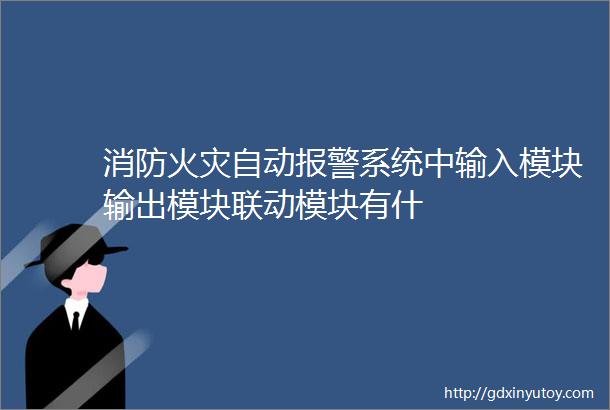 消防火灾自动报警系统中输入模块输出模块联动模块有什

http://gdxinyutoy.com